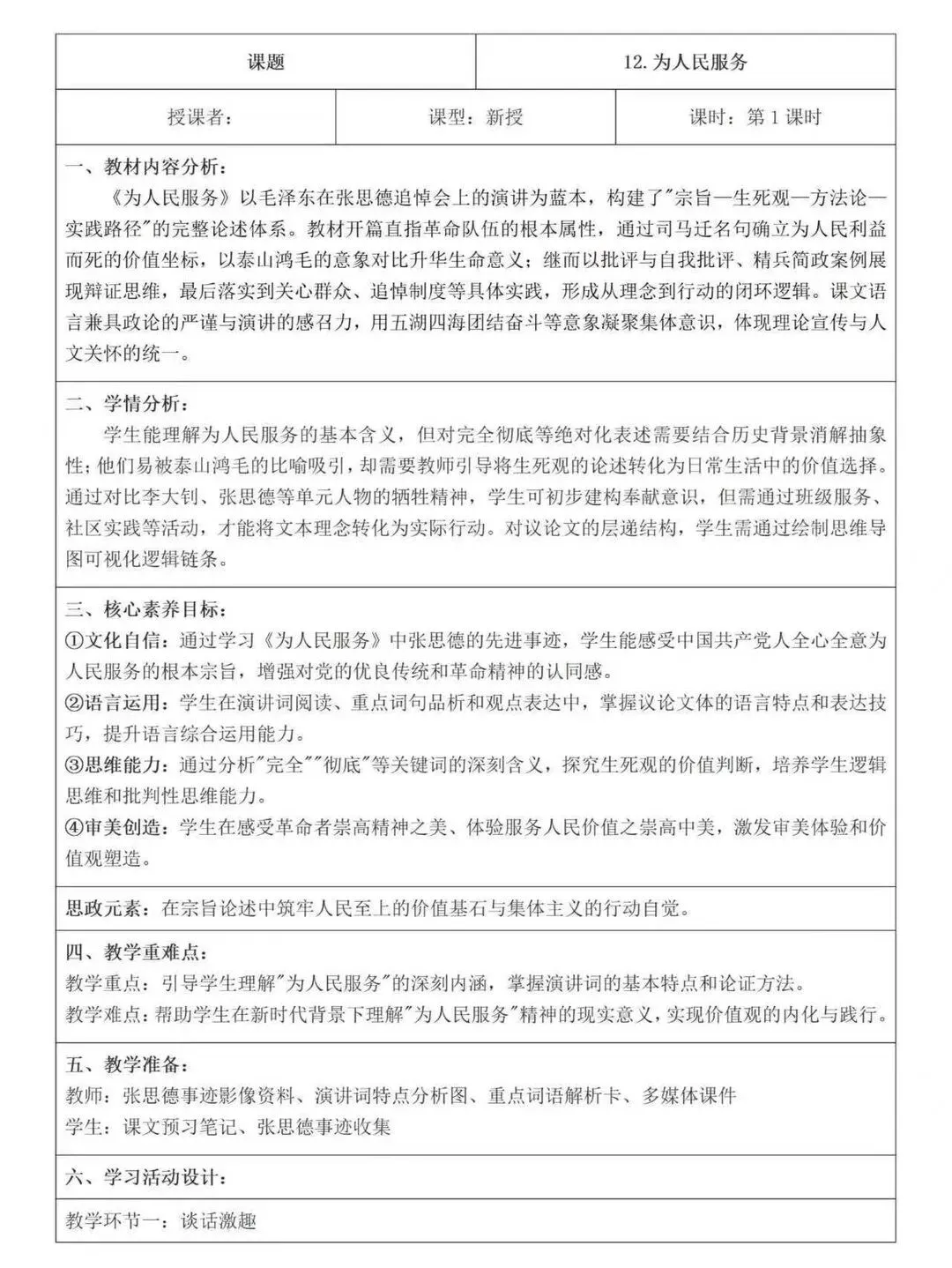 | 课题 | 12. 为人民服务 |
|---|---|

| 授课者： | 课型：新授 | 课时：第 1 课时 |
|---|---|---|

一、教材内容分析：
《为人民服务》以毛泽东在张思德追悼会上的演讲为蓝本，构建了"宗旨—生死观—方法论—实践路径"的完整论述体系。教材开篇直指革命队伍的根本属性，通过司马迁名句确立为人民利益而死的价值坐标，以泰山鸿毛的意象对比升华生命意义；继而以批评与自我批评、精兵简政案例展现辩证思维，最后落实到关心群众、追悼制度等具体实践，形成从理念到行动的闭环逻辑。课文语言兼具政论的严谨与演讲的感召力，用五湖四海团结奋斗等意象凝聚集体意识，体现理论宣传与人文关怀的统一。

二、学情分析：
学生能理解为人民服务的基本含义，但对完全彻底等绝对化表述需要结合历史背景消解抽象性；他们易被泰山鸿毛的比喻吸引，却需要教师引导将生死观的论述转化为日常生活中的价值选择。通过对比李大钊、张思德等单元人物的牺牲精神，学生可初步建构奉献意识，但需通过班级服务、社区实践等活动，才能将文本理念转化为实际行动。对议论文的层递结构，学生需通过绘制思维导图可视化逻辑链条。

三、核心素养目标：
①文化自信：通过学习《为人民服务》中张思德的先进事迹，学生能感受中国共产党人全心全意为人民服务的根本宗旨，增强对党的优良传统和革命精神的认同感。
②语言运用：学生在演讲词阅读、重点词句品析和观点表达中，掌握议论文体的语言特点和表达技巧，提升语言综合运用能力。
③思维能力：通过分析"完全""彻底"等关键词的深刻含义，探究生死观的价值判断，培养学生逻辑思维和批判性思维能力。
④审美创造：学生在感受革命者崇高精神之美、体验服务人民价值之崇高中美，激发审美体验和价值观塑造。

思政元素：在宗旨论述中筑牢人民至上的价值基石与集体主义的行动自觉。

四、教学重难点：
教学重点：引导学生理解"为人民服务"的深刻内涵，掌握演讲词的基本特点和论证方法。
教学难点：帮助学生在新时代背景下理解"为人民服务"精神的现实意义，实现价值观的内化与践行。

五、教学准备：
教师：张思德事迹影像资料、演讲词特点分析图、重点词语解析卡、多媒体课件
学生：课文预习笔记、张思德事迹收集

六、学习活动设计：

教学环节一：谈话激趣